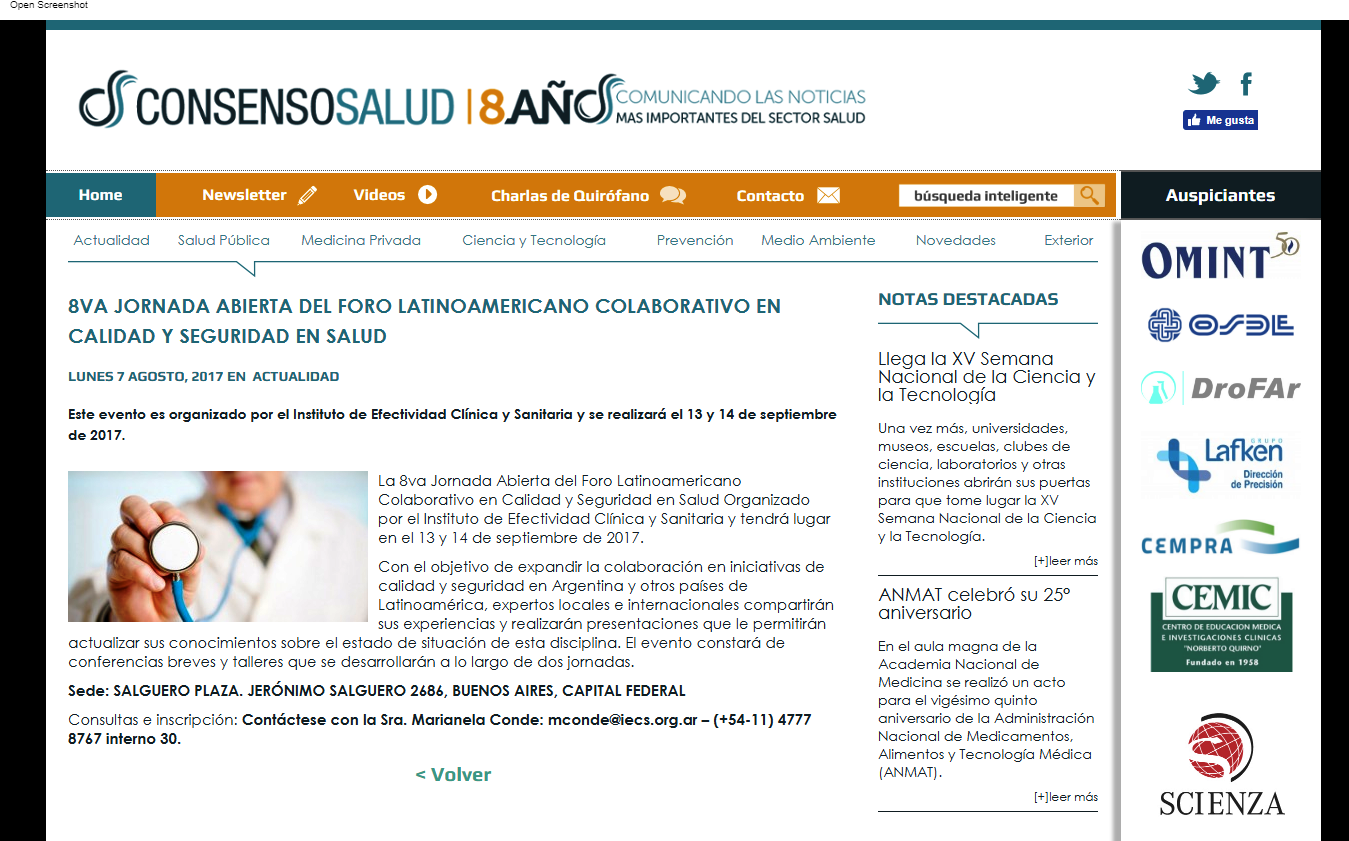 Open Screenshot

CONSENSOSALUD | 8AÑOS COMUNICANDO LAS NOTICIAS MAS IMPORTANTES DEL SECTOR SALUD

Me gusta

Home Newsletter Videos Charlas de Quirófano Contacto búsqueda inteligente

Auspiciantes

Actualidad Salud Pública Medicina Privada Ciencia y Tecnología Prevención Medio Ambiente Novedades Exterior

8VA JORNADA ABIERTA DEL FORO LATINOAMERICANO COLABORATIVO EN CALIDAD Y SEGURIDAD EN SALUD

LUNES 7 AGOSTO, 2017 EN ACTUALIDAD

Este evento es organizado por el Instituto de Efectividad Clínica y Sanitaria y se realizará el 13 y 14 de septiembre de 2017.

La 8va Jornada Abierta del Foro Latinoamericano Colaborativo en Calidad y Seguridad en Salud Organizado por el Instituto de Efectividad Clínica y Sanitaria y tendrá lugar en el 13 y 14 de septiembre de 2017.

Con el objetivo de expandir la colaboración en iniciativas de calidad y seguridad en Argentina y otros países de Latinoamérica, expertos locales e internacionales compartirán sus experiencias y realizarán presentaciones que le permitirán actualizar sus conocimientos sobre el estado de situación de esta disciplina. El evento constará de conferencias breves y talleres que se desarrollarán a lo largo de dos jornadas.

Sede: SALGUERO PLAZA. JERÓNIMO SALGUERO 2686, BUENOS AIRES, CAPITAL FEDERAL

Consultas e inscripción: Contáctese con la Sra. Marianela Conde: mconde@iecs.org.ar – (+54-11) 4777 8767 interno 30.

< Volver

NOTAS DESTACADAS

Llega la XV Semana Nacional de la Ciencia y la Tecnología

Una vez más, universidades, museos, escuelas, clubes de ciencia, laboratorios y otras instituciones abrirán sus puertas para que tome lugar la XV Semana Nacional de la Ciencia y la Tecnología.

[+]leer más

ANMAT celebró su 25º aniversario

En el aula magna de la Academia Nacional de Medicina se realizó un acto para el vigésimo quinto aniversario de la Administración Nacional de Medicamentos, Alimentos y Tecnología Médica (ANMAT).

[+]leer más

OMINT 50

OSDE

DroFAr

GRUPO Lafken Dirección de Precisión

CEMPRA

CEMIC CENTRO DE EDUCACION MEDICA E INVESTIGACIONES CLINICAS "NORBERTO QUIRNO" Fundado en 1958

SCIENZA